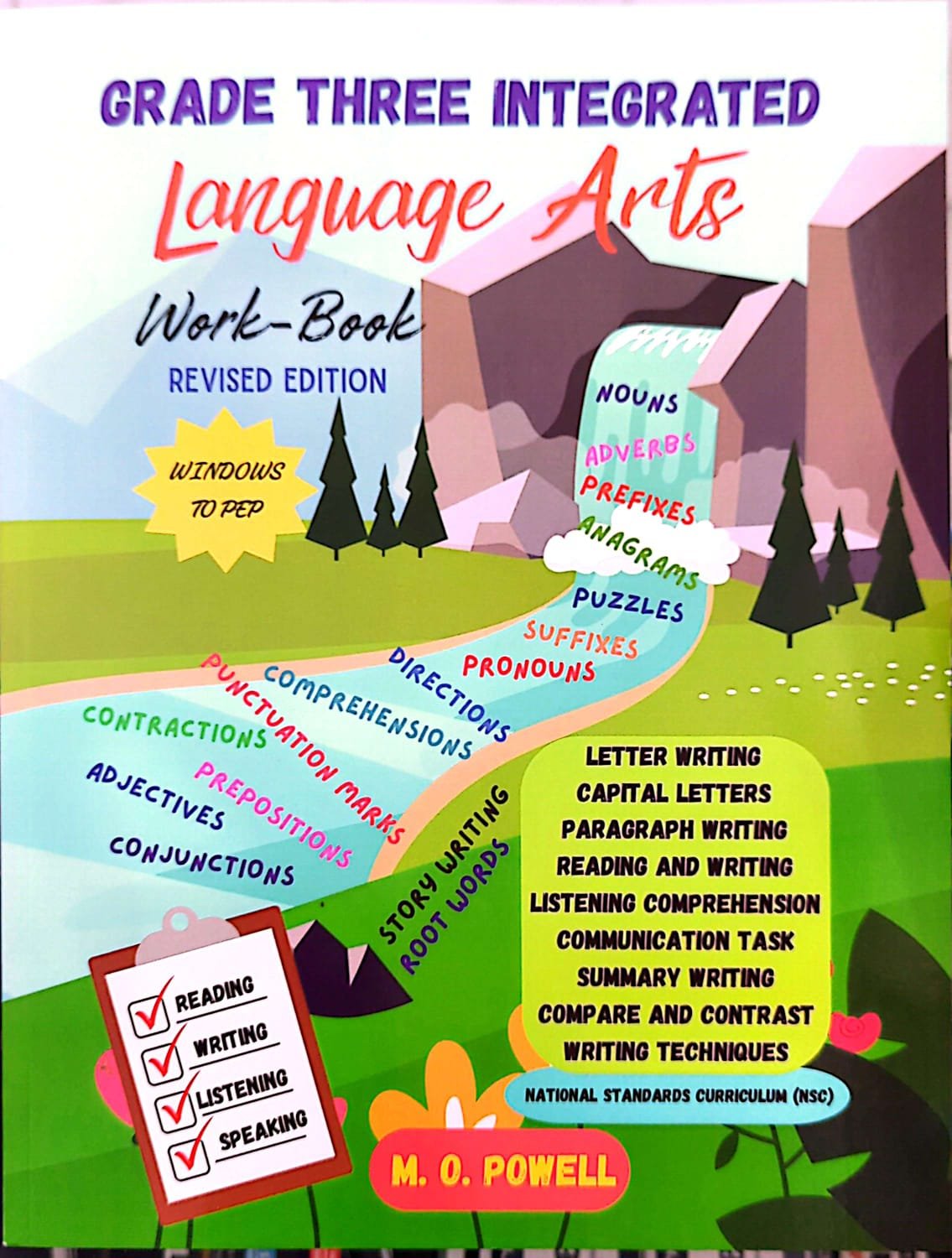 GRADE THREE INTEGRATED

Language Arts

Work-Book

REVISED EDITION

WINDOWS TO PEP

NOUNS

ADVERBS

PREFIXES

ANAGRAMS

PUZZLES

SUFFIXES

PRONOUNS

DIRECTIONS

COMPREHENSIONS

PUNCTUATION MARKS

CONTRACTIONS

PREPOSITIONS

ADJECTIVES

CONJUNCTIONS

STORY WRITING

ROOT WORDS

LETTER WRITING
CAPITAL LETTERS
PARAGRAPH WRITING
READING AND WRITING
LISTENING COMPREHENSION
COMMUNICATION TASK
SUMMARY WRITING
COMPARE AND CONTRAST
WRITING TECHNIQUES

NATIONAL STANDARDS CURRICULUM (NSC)

READING
WRITING
LISTENING
SPEAKING

M. O. POWELL